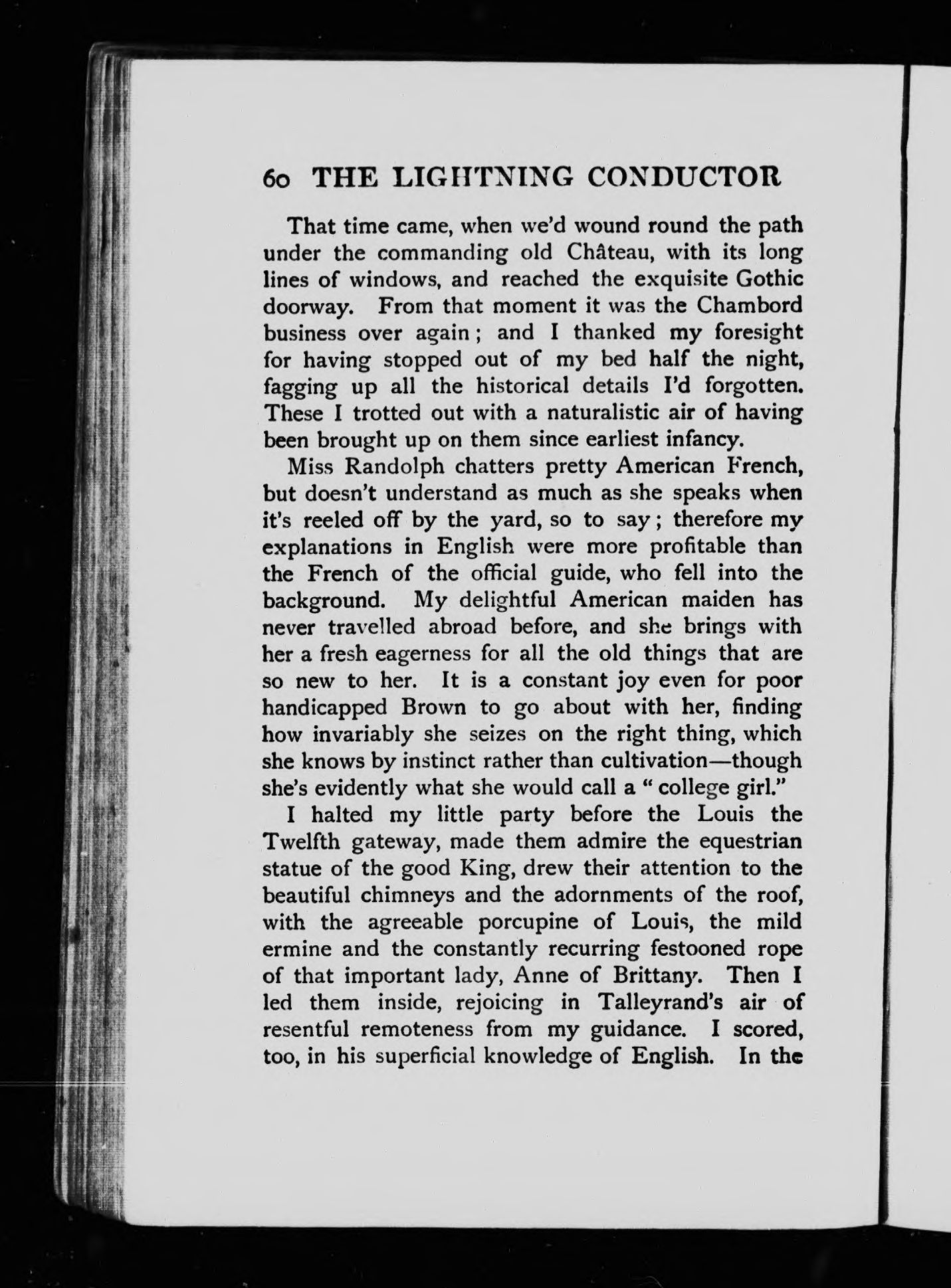 60 THE LIGHTNING CONDUCTOR

That time came, when we'd wound round the path under the commanding old Château, with its long lines of windows, and reached the exquisite Gothic doorway. From that moment it was the Chambord business over again; and I thanked my foresight for having stopped out of my bed half the night, fagging up all the historical details I'd forgotten. These I trotted out with a naturalistic air of having been brought up on them since earliest infancy.

Miss Randolph chatters pretty American French, but doesn't understand as much as she speaks when it's reeled off by the yard, so to say; therefore my explanations in English were more profitable than the French of the official guide, who fell into the background. My delightful American maiden has never travelled abroad before, and she brings with her a fresh eagerness for all the old things that are so new to her. It is a constant joy even for poor handicapped Brown to go about with her, finding how invariably she seizes on the right thing, which she knows by instinct rather than cultivation—though she's evidently what she would call a "college girl."

I halted my little party before the Louis the Twelfth gateway, made them admire the equestrian statue of the good King, drew their attention to the beautiful chimneys and the adornments of the roof, with the agreeable porcupine of Louis, the mild ermine and the constantly recurring festooned rope of that important lady, Anne of Brittany. Then I led them inside, rejoicing in Talleyrand's air of resentful remoteness from my guidance. I scored, too, in his superficial knowledge of English. In the